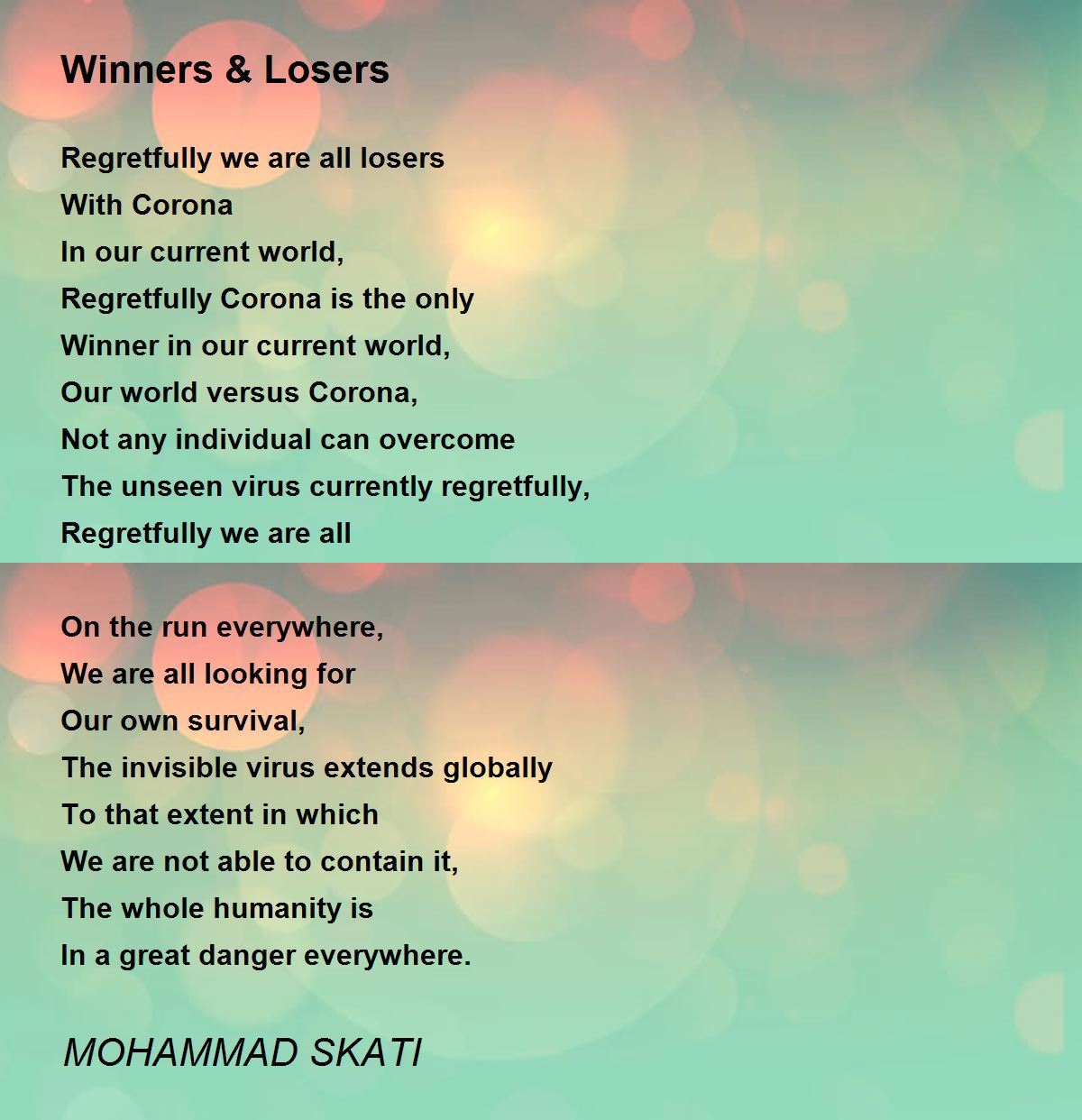 Winners & Losers

Regretfully we are all losers
With Corona
In our current world,
Regretfully Corona is the only
Winner in our current world,
Our world versus Corona,
Not any individual can overcome
The unseen virus currently regretfully,
Regretfully we are all

On the run everywhere,
We are all looking for
Our own survival,
The invisible virus extends globally
To that extent in which
We are not able to contain it,
The whole humanity is
In a great danger everywhere.

MOHAMMAD SKATI